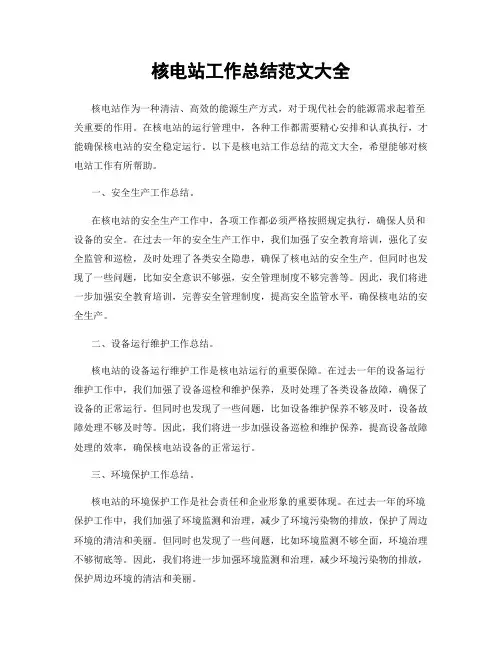 核电站工作总结范文大全

核电站作为一种清洁、高效的能源生产方式，对于现代社会的能源需求起着至关重要的作用。在核电站的运行管理中，各种工作都需要精心安排和认真执行，才能确保核电站的安全稳定运行。以下是核电站工作总结的范文大全，希望能够对核电站工作有所帮助。

一、安全生产工作总结。

在核电站的安全生产工作中，各项工作都必须严格按照规定执行，确保人员和设备的安全。在过去一年的安全生产工作中，我们加强了安全教育培训，强化了安全监管和巡检，及时处理了各类安全隐患，确保了核电站的安全生产。但同时也发现了一些问题，比如安全意识不够强，安全管理制度不够完善等。因此，我们将进一步加强安全教育培训，完善安全管理制度，提高安全监管水平，确保核电站的安全生产。

二、设备运行维护工作总结。

核电站的设备运行维护工作是核电站运行的重要保障。在过去一年的设备运行维护工作中，我们加强了设备巡检和维护保养，及时处理了各类设备故障，确保了设备的正常运行。但同时也发现了一些问题，比如设备维护保养不够及时，设备故障处理不够及时等。因此，我们将进一步加强设备巡检和维护保养，提高设备故障处理的效率，确保核电站设备的正常运行。

三、环境保护工作总结。

核电站的环境保护工作是社会责任和企业形象的重要体现。在过去一年的环境保护工作中，我们加强了环境监测和治理，减少了环境污染物的排放，保护了周边环境的清洁和美丽。但同时也发现了一些问题，比如环境监测不够全面，环境治理不够彻底等。因此，我们将进一步加强环境监测和治理，减少环境污染物的排放，保护周边环境的清洁和美丽。